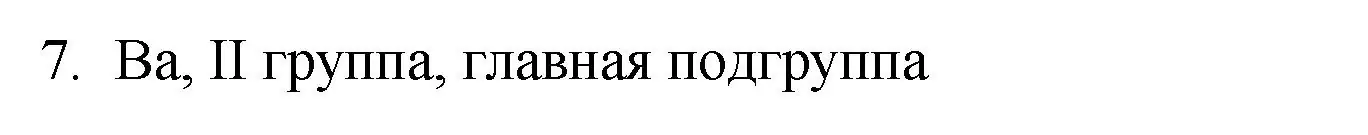 7. Ba, II группа, главная подгруппа